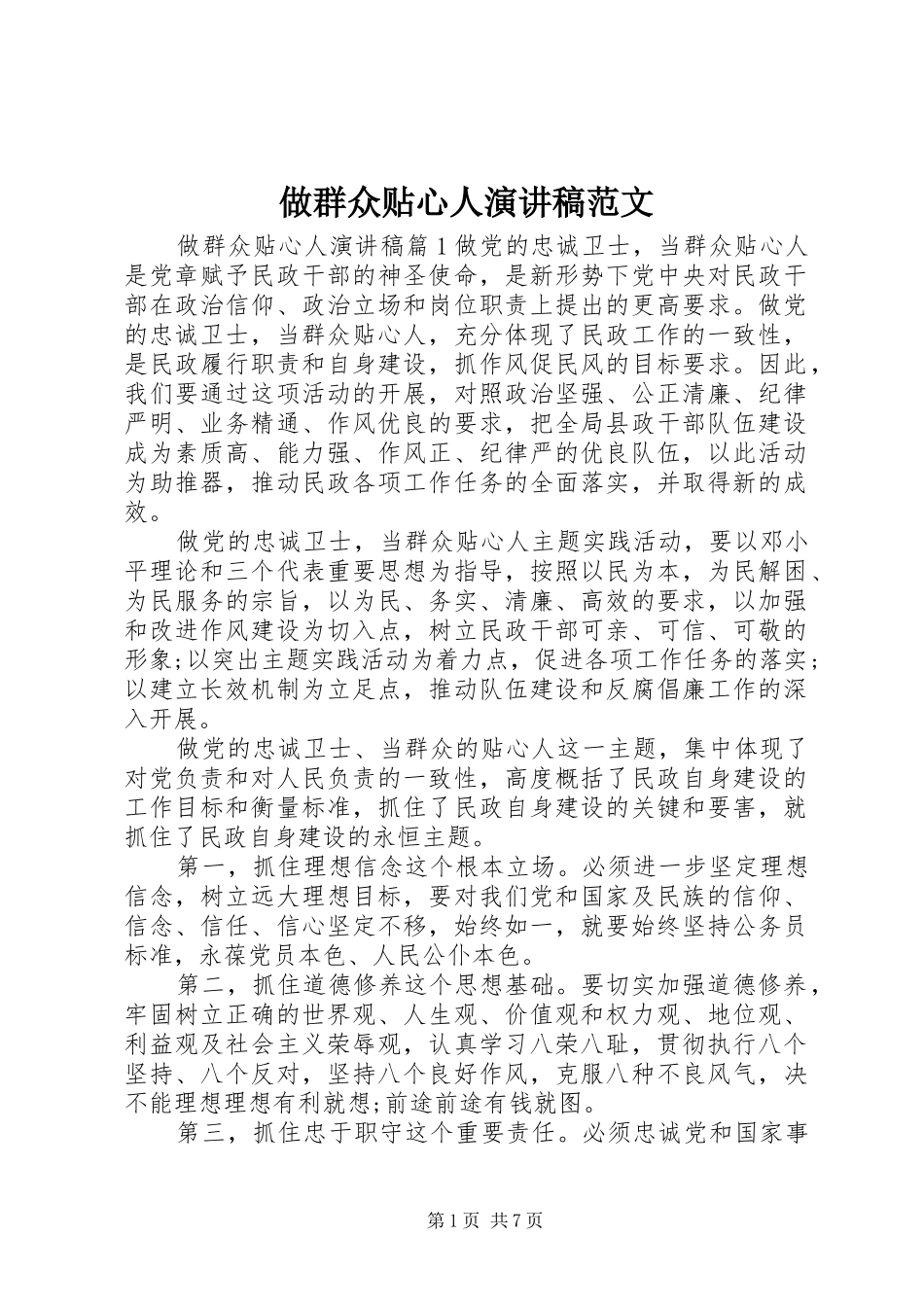 做群众贴心人演讲稿范文

做群众贴心人演讲稿篇1做党的忠诚卫士，当群众贴心人是党章赋予民政干部的神圣使命，是新形势下党中央对民政干部在政治信仰、政治立场和岗位职责上提出的更高要求。做党的忠诚卫士，当群众贴心人，充分体现了民政工作的一致性，是民政履行职责和自身建设，抓作风促民风的目标要求。因此，我们要通过这项活动的开展，对照政治坚强、公正清廉、纪律严明、业务精通、作风优良的要求，把全局县政干部队伍建设成为素质高、能力强、作风正、纪律严的优良队伍，以此活动为助推器，推动民政各项工作任务的全面落实，并取得新的成效。

做党的忠诚卫士，当群众贴心人主题实践活动，要以邓小平理论和三个代表重要思想为指导，按照以民为本，为民解困、为民服务的宗旨，以为民、务实、清廉、高效的要求，以加强和改进作风建设为切入点，树立民政干部可亲、可信、可敬的形象;以突出主题实践活动为着力点，促进各项工作任务的落实;以建立长效机制为立足点，推动队伍建设和反腐倡廉工作的深入开展。

做党的忠诚卫士、当群众的贴心人这一主题，集中体现了对党负责和对人民负责的一致性，高度概括了民政自身建设的工作目标和衡量标准，抓住了民政自身建设的关键和要害，就抓住了民政自身建设的永恒主题。

第一，抓住理想信念这个根本立场。必须进一步坚定理想信念，树立远大理想目标，要对我们党和国家及民族的信仰、信念、信任、信心坚定不移，始终如一，就要始终坚持公务员标准，永葆党员本色、人民公仆本色。

第二，抓住道德修养这个思想基础。要切实加强道德修养，牢固树立正确的世界观、人生观、价值观和权力观、地位观、利益观及社会主义荣辱观，认真学习八荣八耻，贯彻执行八个坚持、八个反对，坚持八个良好作风，克服八种不良风气，决不能理想理想有利就想;前途前途有钱就图。

第三，抓住忠于职守这个重要责任。必须忠诚党和国家事

第1页 共7页